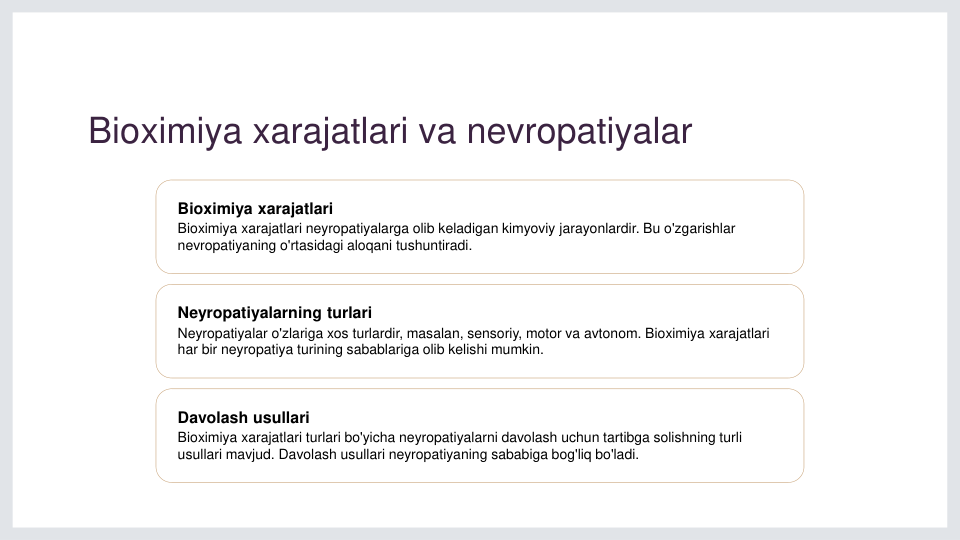 Bioximiya xarajatlari va nevropatiyalar

Bioximiya xarajatlari
Bioximiya xarajatlari neyropatiyalarga olib keladigan kimyoviy jarayonlardir. Bu o'zgarishlar nevropatiyaning o'rtasidagi aloqani tushuntiradi.

Neyropatiyalarning turlari
Neyropatiyalar o'zlariga xos turlardir, masalan, sensoriy, motor va avtonom. Bioximiya xarajatlari har bir neyropatiya turining sabablariga olib kelishi mumkin.

Davolash usullari
Bioximiya xarajatlari turlari bo'yicha neyropatiyalarni davolash uchun tartibga solishning turli usullari mavjud. Davolash usullari neyropatiyaning sababiga bog'liq bo'ladi.